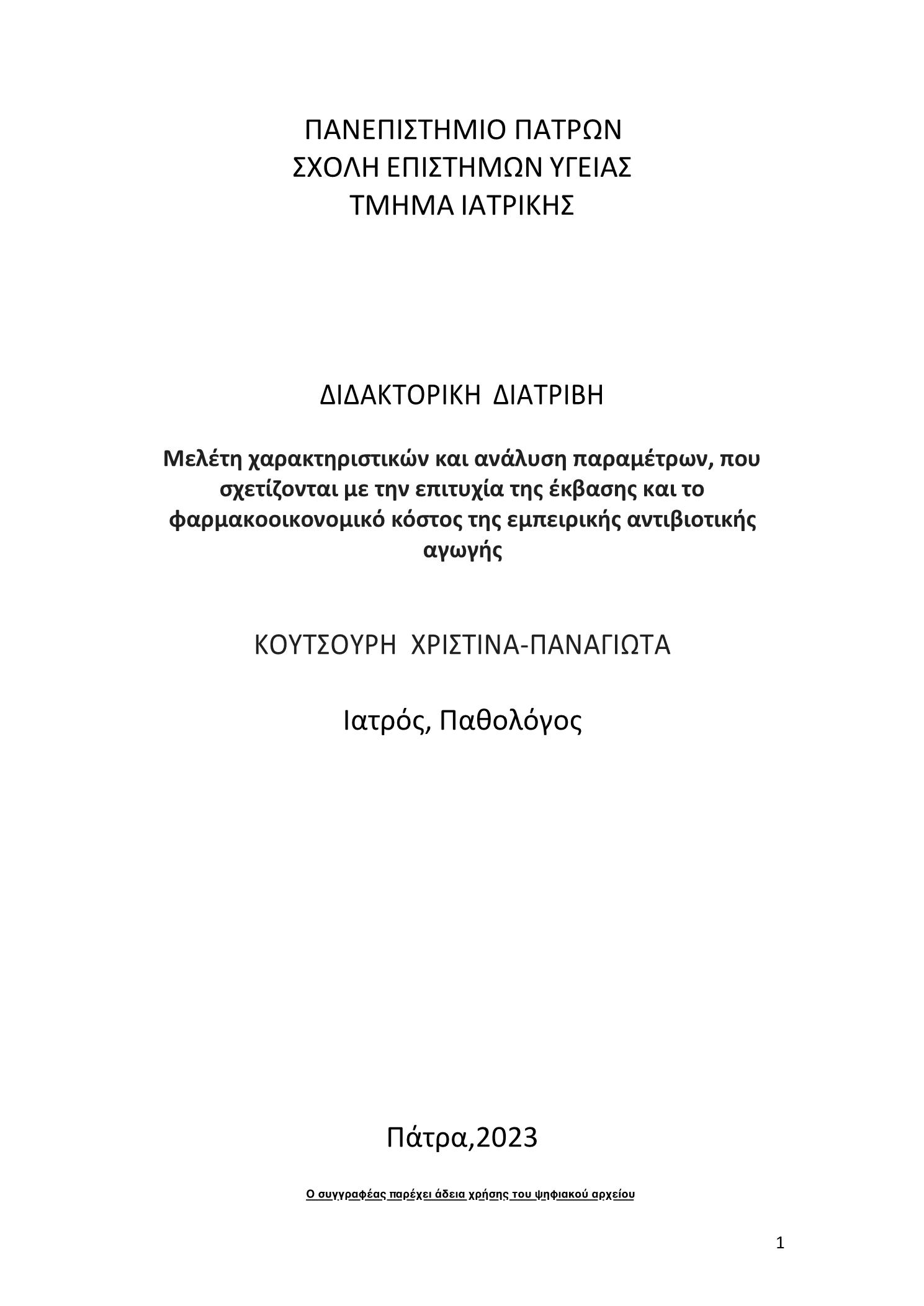 ΠΑΝΕΠΙΣΤΗΜΙΟ ΠΑΤΡΩΝ
ΣΧΟΛΗ ΕΠΙΣΤΗΜΩΝ ΥΓΕΙΑΣ
ΤΜΗΜΑ ΙΑΤΡΙΚΗΣ

ΔΙΔΑΚΤΟΡΙΚΗ ΔΙΑΤΡΙΒΗ

Μελέτη χαρακτηριστικών και ανάλυση παραμέτρων, που σχετίζονται με την επιτυχία της έκβασης και το φαρμακοοικονομικό κόστος της εμπειρικής αντιβιοτικής αγωγής

ΚΟΥΤΣΟΥΡΗ ΧΡΙΣΤΙΝΑ-ΠΑΝΑΓΙΩΤΑ

Ιατρός, Παθολόγος

Πάτρα,2023

Ο συγγραφέας παρέχει άδεια χρήσης του ψηφιακού αρχείου

1